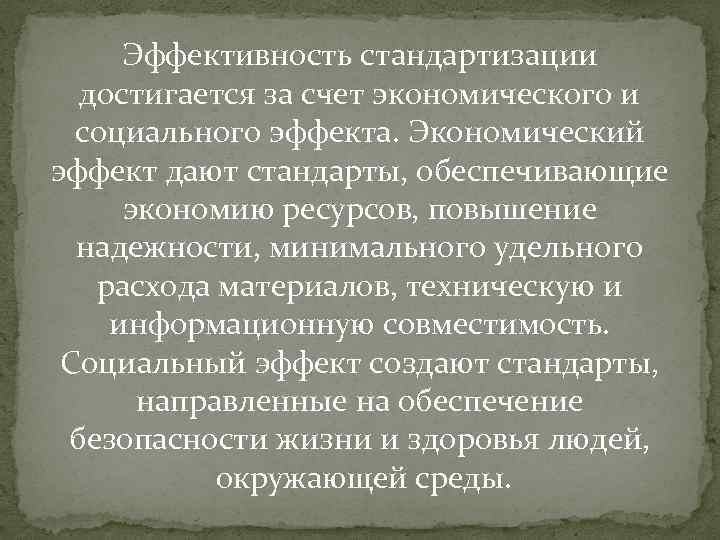 Эффективность стандартизации достигается за счет экономического и социального эффекта. Экономический эффект дают стандарты, обеспечивающие экономию ресурсов, повышение надежности, минимального удельного расхода материалов, техническую и информационную совместимость. Социальный эффект создают стандарты, направленные на обеспечение безопасности жизни и здоровья людей, окружающей среды.